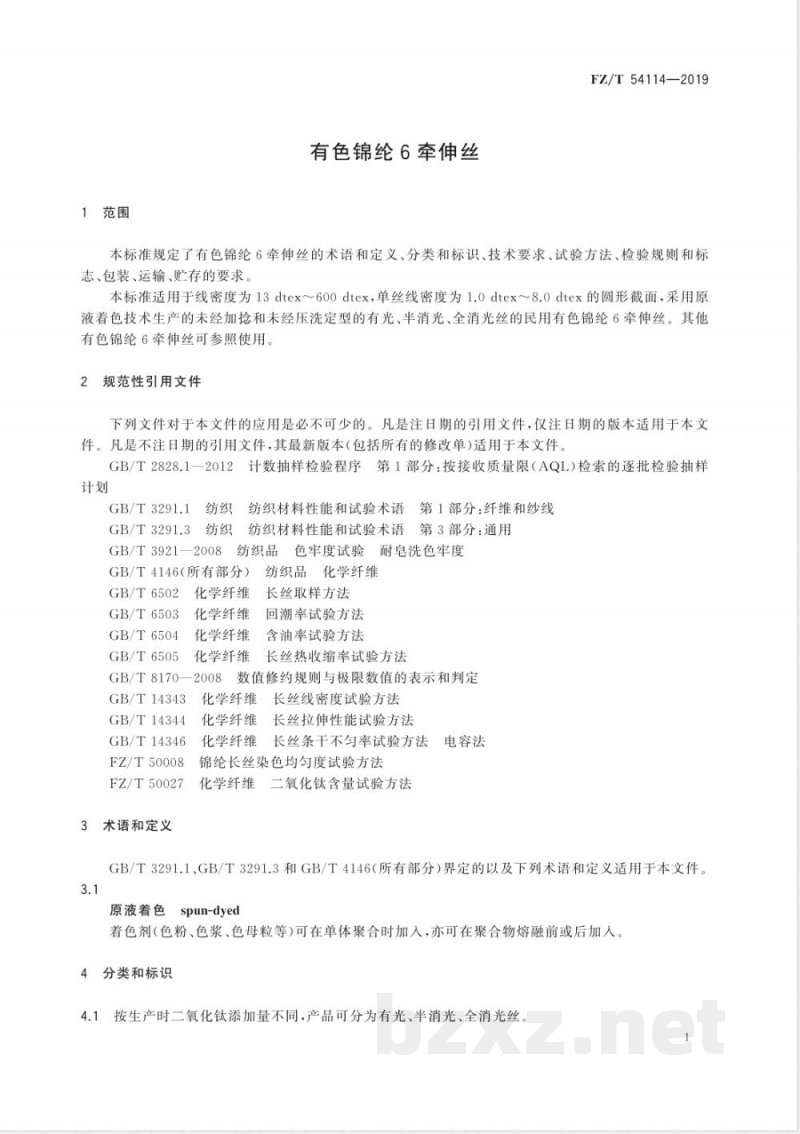 FZ/T 54114—2019

有色锦纶 6 牵伸丝

1 范围

本标准规定了有色锦纶 6 牵伸丝的术语和定义、分类和标识、技术要求、试验方法、检验规则和标志、包装、运输、贮存的要求。

本标准适用于线密度为 13 dtex～600 dtex，单丝线密度为 1.0 dtex～8.0 dtex 的圆形截面，采用原液着色技术生产的未经加捻和未经压洗定型的有光、半消光、全消光丝的民用有色锦纶 6 牵伸丝。其他有色锦纶 6 牵伸丝可参照使用。

2 规范性引用文件

下列文件对于本文件的应用是必不可少的。凡是注日期的引用文件，仅注日期的版本适用于本文件。凡是不注日期的引用文件，其最新版本(包括所有的修改单)适用于本文件。

GB/T 2828.1—2012 计数抽样检验程序 第 1 部分：按接收质量限(AQL)检索的逐批检验抽样计划

GB/T 3291.1 纺织 纺织材料性能和试验术语 第 1 部分：纤维和纱线

GB/T 3291.3 纺织 纺织材料性能和试验术语 第 3 部分：通用

GB/T 3921—2008 纺织品 色牢度试验 耐皂洗色牢度

GB/T 4146(所有部分) 纺织品 化学纤维

GB/T 6502 化学纤维 长丝取样方法

GB/T 6503 化学纤维 回潮率试验方法

GB/T 6504 化学纤维 含油率试验方法

GB/T 6505 化学纤维 长丝热收缩率试验方法

GB/T 8170—2008 数值修约规则与极限数值的表示和判定

GB/T 14343 化学纤维 长丝线密度试验方法

GB/T 14344 化学纤维 长丝拉伸性能试验方法

GB/T 14346 化学纤维 长丝条干不匀率试验方法 电容法

FZ/T 50008 锦纶长丝染色均匀度试验方法

FZ/T 50027 化学纤维 二氧化钛含量试验方法

3 术语和定义

GB/T 3291.1、GB/T 3291.3 和 GB/T 4146(所有部分)界定的以及下列术语和定义适用于本文件。

3.1

原液着色 spun-dyed

着色剂(色粉、色浆、色母粒等)可在单体聚合时加入，亦可在聚合物熔融前或后加入。

4 分类和标识

4.1 按生产时二氧化钛添加量不同，产品可分为有光、半消光、全消光丝。

1

bzxz.net